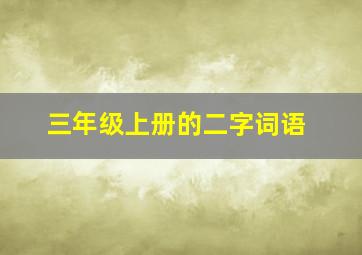 三年级上册的二字词语